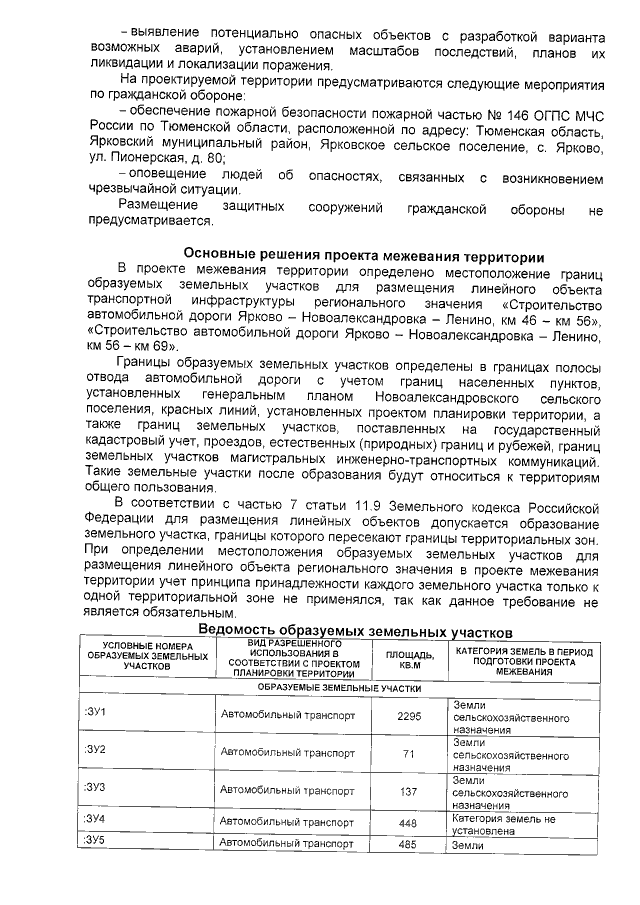 – выявление потенциально опасных объектов с разработкой варианта возможных аварий, установлением масштабов последствий, планов их ликвидации и локализации поражения.

На проектируемой территории предусматриваются следующие мероприятия по гражданской обороне:

– обеспечение пожарной безопасности пожарной частью № 146 ОГПС МЧС России по Тюменской области, расположенной по адресу: Тюменская область, Ярковский муниципальный район, Ярковское сельское поселение, с. Ярково, ул. Пионерская, д. 80;

– оповещение людей об опасностях, связанных с возникновением чрезвычайной ситуации.

Размещение защитных сооружений гражданской обороны не предусматривается.

Основные решения проекта межевания территории

В проекте межевания территории определено местоположение границ образуемых земельных участков для размещения линейного объекта транспортной инфраструктуры регионального значения «Строительство автомобильной дороги Ярково – Новоалександровка – Ленино, км 46 – км 56», «Строительство автомобильной дороги Ярково – Новоалександровка – Ленино, км 56 – км 69».

Границы образуемых земельных участков определены в границах полосы отвода автомобильной дороги с учетом границ населенных пунктов, установленных генеральным планом Новоалександровского сельского поселения, красных линий, установленных проектом планировки территории, а также границ земельных участков, поставленных на государственный кадастровый учет, проездов, естественных (природных) границ и рубежей, границ земельных участков магистральных инженерно-транспортных коммуникаций. Такие земельные участки после образования будут относиться к территориям общего пользования.

В соответствии с частью 7 статьи 11.9 Земельного кодекса Российской Федерации для размещения линейных объектов допускается образование земельного участка, границы которого пересекают границы территориальных зон. При определении местоположения образуемых земельных участков для размещения линейного объекта регионального значения в проекте межевания территории учет принципа принадлежности каждого земельного участка только к одной территориальной зоне не применялся, так как данное требование не является обязательным.

Ведомость образуемых земельных участков

| УСЛОВНЫЕ НОМЕРА ОБРАЗУЕМЫХ ЗЕМЕЛЬНЫХ УЧАСТКОВ | ВИД РАЗРЕШЕННОГО ИСПОЛЬЗОВАНИЯ В СООТВЕТСТВИИ С ПРОЕКТОМ ПЛАНИРОВКИ ТЕРРИТОРИИ | ПЛОЩАДЬ, КВ.М | КАТЕГОРИЯ ЗЕМЕЛЬ В ПЕРИОД ПОДГОТОВКИ ПРОЕКТА МЕЖЕВАНИЯ |
|---|---|---|---|
| ОБРАЗУЕМЫЕ ЗЕМЕЛЬНЫЕ УЧАСТКИ | | | |
| :ЗУ1 | Автомобильный транспорт | 2295 | Земли сельскохозяйственного назначения |
| :ЗУ2 | Автомобильный транспорт | 71 | Земли сельскохозяйственного назначения |
| :ЗУ3 | Автомобильный транспорт | 137 | Земли сельскохозяйственного назначения |
| :ЗУ4 | Автомобильный транспорт | 448 | Категория земель не установлена |
| :ЗУ5 | Автомобильный транспорт | 485 | Земли |